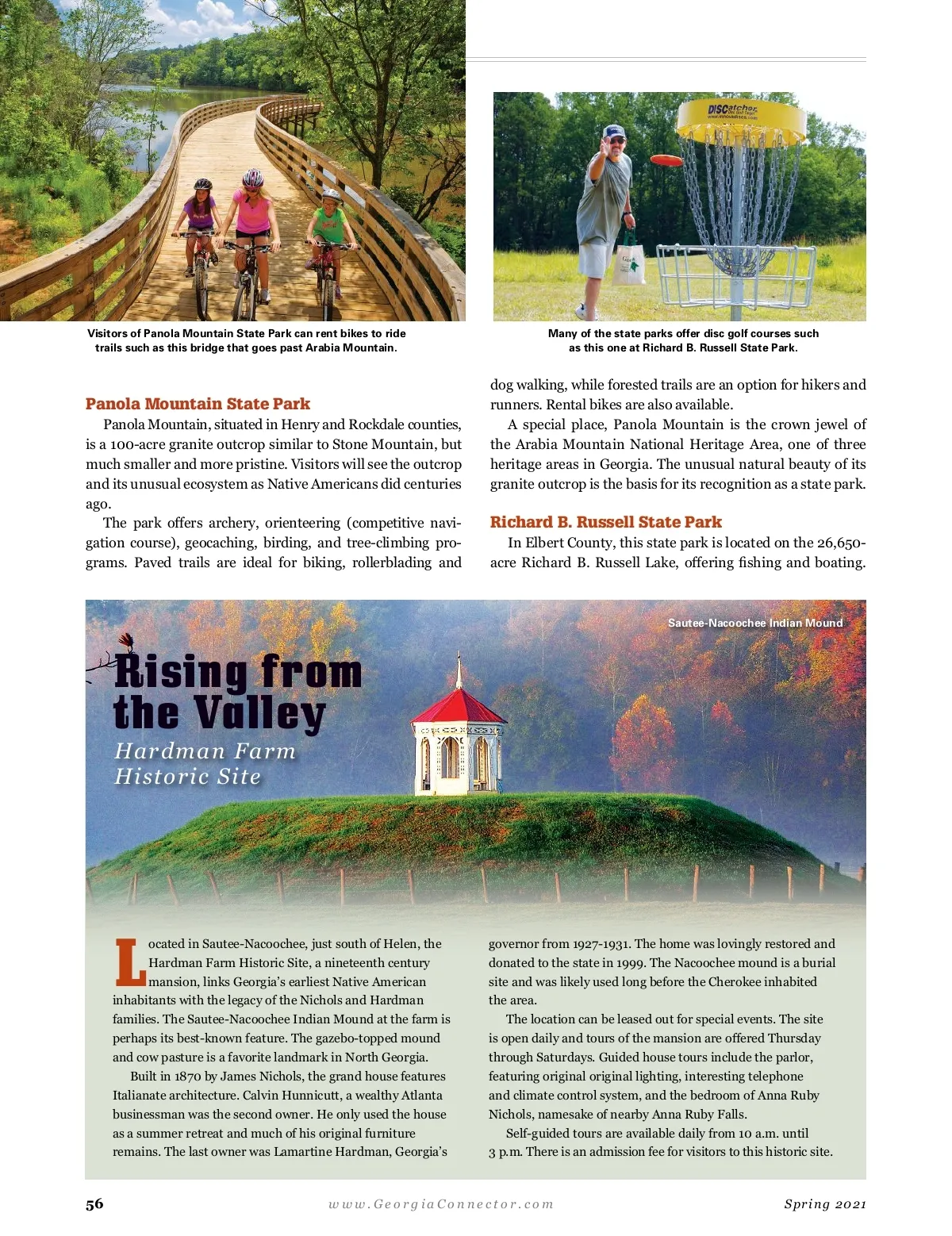 Visitors of Panola Mountain State Park can rent bikes to ride trails such as this bridge that goes past Arabia Mountain.

DISCatcher

Many of the state parks offer disc golf courses such as this one at Richard B. Russell State Park.

Panola Mountain State Park

Panola Mountain, situated in Henry and Rockdale counties, is a 100-acre granite outcrop similar to Stone Mountain, but much smaller and more pristine. Visitors will see the outcrop and its unusual ecosystem as Native Americans did centuries ago.

The park offers archery, orienteering (competitive navigation course), geocaching, birding, and tree-climbing programs. Paved trails are ideal for biking, rollerblading and dog walking, while forested trails are an option for hikers and runners. Rental bikes are also available.

A special place, Panola Mountain is the crown jewel of the Arabia Mountain National Heritage Area, one of three heritage areas in Georgia. The unusual natural beauty of its granite outcrop is the basis for its recognition as a state park.

Richard B. Russell State Park

In Elbert County, this state park is located on the 26,650-acre Richard B. Russell Lake, offering fishing and boating.

Sautee-Nacoochee Indian Mound

Rising from the Valley

Hardman Farm Historic Site

Located in Sautee-Nacoochee, just south of Helen, the Hardman Farm Historic Site, a nineteenth century mansion, links Georgia's earliest Native American inhabitants with the legacy of the Nichols and Hardman families. The Sautee-Nacoochee Indian Mound at the farm is perhaps its best-known feature. The gazebo-topped mound and cow pasture is a favorite landmark in North Georgia.

Built in 1870 by James Nichols, the grand house features Italianate architecture. Calvin Hunnicutt, a wealthy Atlanta businessman was the second owner. He only used the house as a summer retreat and much of his original furniture remains. The last owner was Lamartine Hardman, Georgia's governor from 1927-1931. The home was lovingly restored and donated to the state in 1999. The Nacoochee mound is a burial site and was likely used long before the Cherokee inhabited the area.

The location can be leased out for special events. The site is open daily and tours of the mansion are offered Thursday through Saturdays. Guided house tours include the parlor, featuring original original lighting, interesting telephone and climate control system, and the bedroom of Anna Ruby Nichols, namesake of nearby Anna Ruby Falls.

Self-guided tours are available daily from 10 a.m. until 3 p.m. There is an admission fee for visitors to this historic site.

56 www.GeorgiaConnector.com Spring 2021